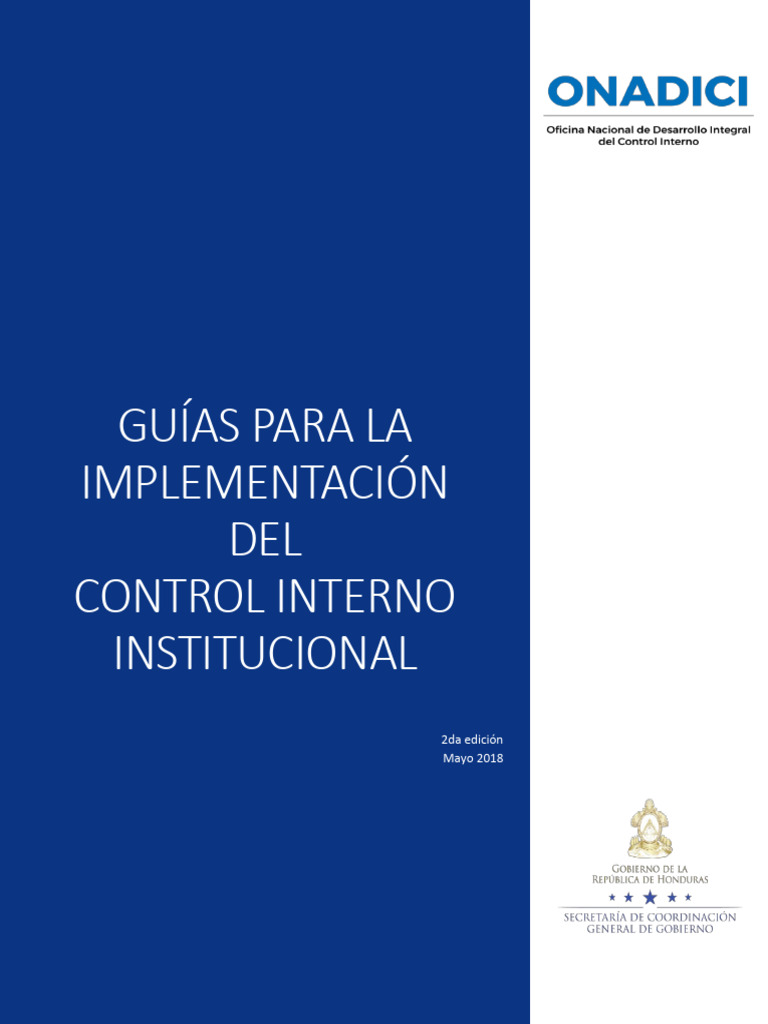 ONADICI
Oficina Nacional de Desarrollo Integral del Control Interno

GUÍAS PARA LA IMPLEMENTACIÓN DEL CONTROL INTERNO INSTITUCIONAL

2da edición
Mayo 2018

GOBIERNO DE LA REPÚBLICA DE HONDURAS

SECRETARÍA DE COORDINACIÓN GENERAL DE GOBIERNO